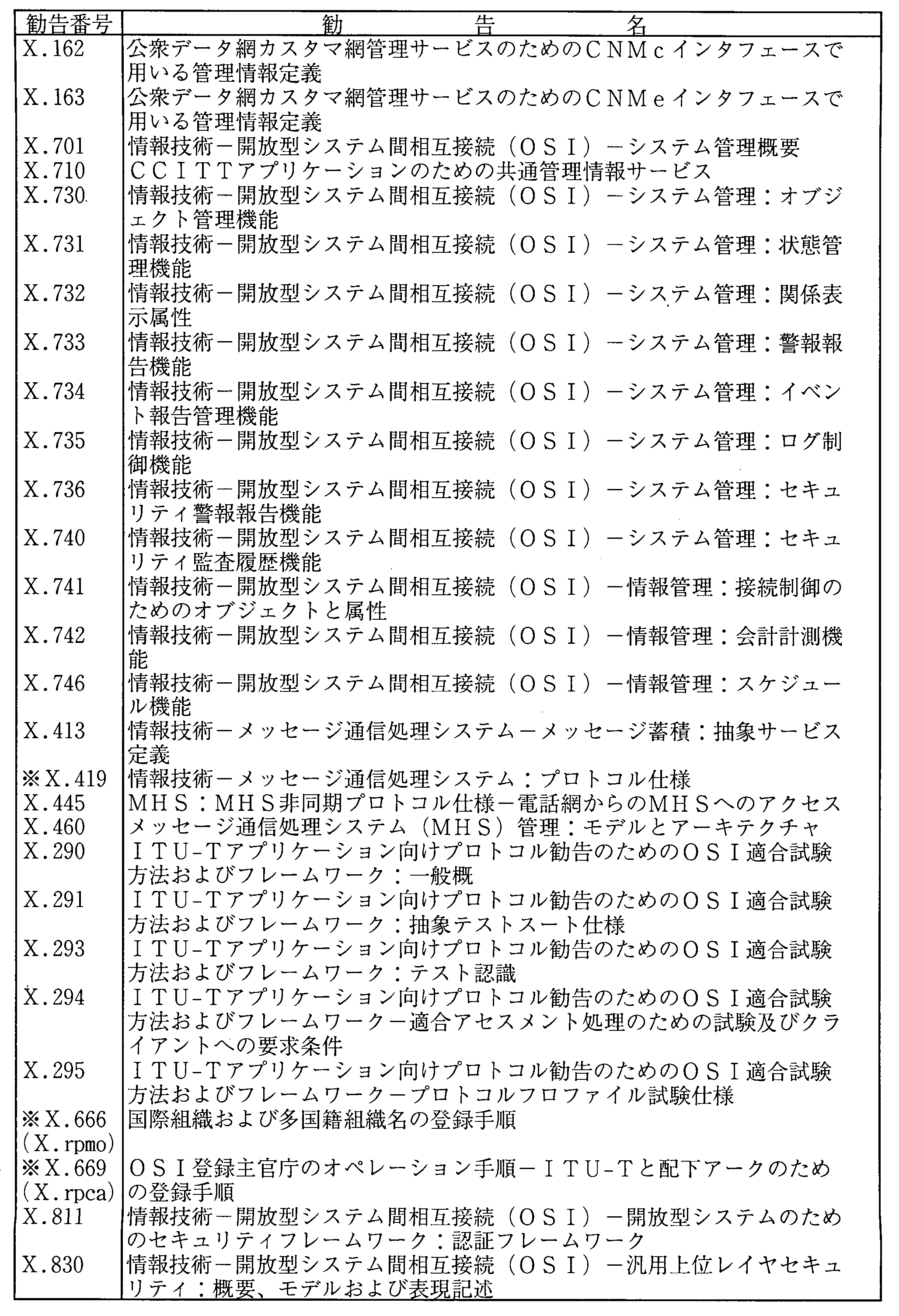 | 勧告番号 | 勧　　　告　　　名 |
|---|---|
| X.162 | 公衆データ網カスタマ網管理サービスのためのＣＮＭｃインタフェースで用いる管理情報定義 |
| X.163 | 公衆データ網カスタマ網管理サービスのためのＣＮＭｅインタフェースで用いる管理情報定義 |
| X.701 | 情報技術－開放型システム間相互接続（ＯＳＩ）－システム管理概要 |
| X.710 | ＣＣＩＴＴアプリケーションのための共通管理情報サービス |
| X.730 | 情報技術－開放型システム間相互接続（ＯＳＩ）－システム管理：オブジェクト管理機能 |
| X.731 | 情報技術－開放型システム間相互接続（ＯＳＩ）－システム管理：状態管理機能 |
| X.732 | 情報技術－開放型システム間相互接続（ＯＳＩ）－システム管理：関係表示属性 |
| X.733 | 情報技術－開放型システム間相互接続（ＯＳＩ）－システム管理：警報報告機能 |
| X.734 | 情報技術－開放型システム間相互接続（ＯＳＩ）－システム管理：イベント報告管理機能 |
| X.735 | 情報技術－開放型システム間相互接続（ＯＳＩ）－システム管理：ログ制御機能 |
| X.736 | 情報技術－開放型システム間相互接続（ＯＳＩ）－システム管理：セキュリティ警報報告機能 |
| X.740 | 情報技術－開放型システム間相互接続（ＯＳＩ）－システム管理：セキュリティ監査履歴機能 |
| X.741 | 情報技術－開放型システム間相互接続（ＯＳＩ）－情報管理：接続制御のためのオブジェクトと属性 |
| X.742 | 情報技術－開放型システム間相互接続（ＯＳＩ）－情報管理：会計計測機能 |
| X.746 | 情報技術－開放型システム間相互接続（ＯＳＩ）－情報管理：スケジュール機能 |
| X.413 | 情報技術－メッセージ通信処理システム－メッセージ蓄積：抽象サービス定義 |
| ※X.419 | 情報技術－メッセージ通信処理システム：プロトコル仕様 |
| X.445 | ＭＨＳ：ＭＨＳ非同期プロトコル仕様－電話網からのＭＨＳへのアクセス |
| X.460 | メッセージ通信処理システム（ＭＨＳ）管理：モデルとアーキテクチャ |
| X.290 | ＩＴU-Tアプリケーション向けプロトコル勧告のためのＯＳＩ適合試験方法およびフレームワーク：一般概 |
| X.291 | ＩＴU-Tアプリケーション向けプロトコル勧告のためのＯＳＩ適合試験方法およびフレームワーク：抽象テストスート仕様 |
| X.293 | ＩＴU-Tアプリケーション向けプロトコル勧告のためのＯＳＩ適合試験方法およびフレームワーク：テスト認識 |
| X.294 | ＩＴU-Tアプリケーション向けプロトコル勧告のためのＯＳＩ適合試験方法およびフレームワーク－適合アセスメント処理のための試験及びクライアントへの要求条件 |
| X.295 | ＩＴU-Tアプリケーション向けプロトコル勧告のためのＯＳＩ適合試験方法およびフレームワーク－プロトコルフロファイル試験仕様 |
| ※X.666 (X.rpmo) | 国際組織および多国籍組織名の登録手順 |
| ※X.669 (X.rpca) | ＯＳＩ登録主官庁のオペレーション手順－ＩＴU-Ｔと配下アークのための登録手順 |
| X.811 | 情報技術－開放型システム間相互接続（ＯＳＩ）－開放型システムのためのセキュリティフレームワーク：認証フレームワーク |
| X.830 | 情報技術－開放型システム間相互接続（ＯＳＩ）－汎用上位レイヤセキュリティ：概要、モデルおよび表現記述 |